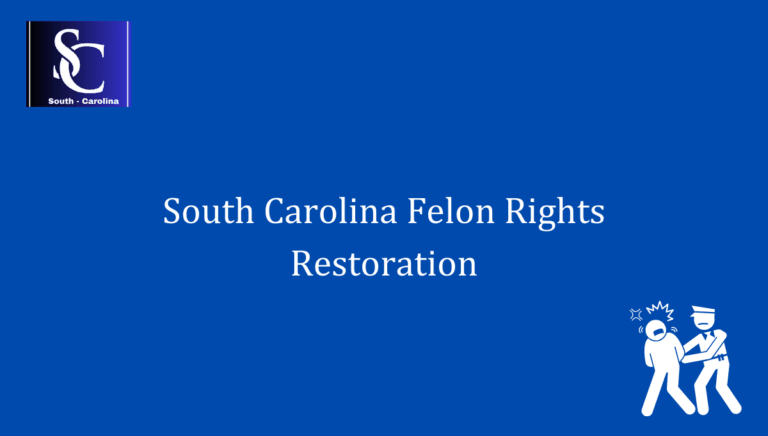 SC
South - Carolina

South Carolina Felon Rights Restoration